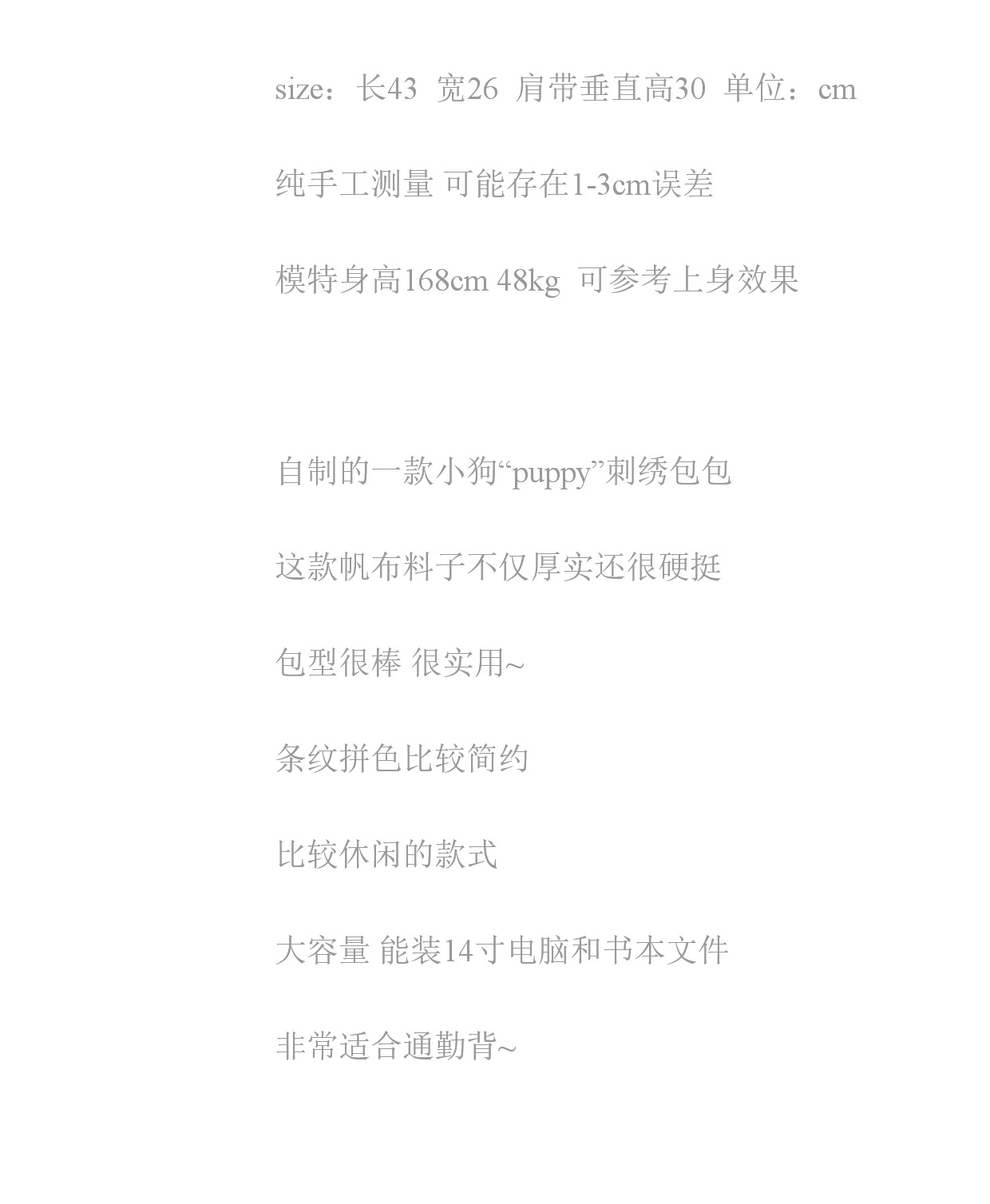 size：长43 宽26 肩带垂直高30 单位：cm

纯手工测量 可能存在1-3cm误差

模特身高168cm 48kg 可参考上身效果

自制的一款小狗“puppy”刺绣包包

这款帆布料子不仅厚实还很硬挺

包型很棒 很实用~

条纹拼色比较简约

比较休闲的款式

大容量 能装14寸电脑和书本文件

非常适合通勤背~